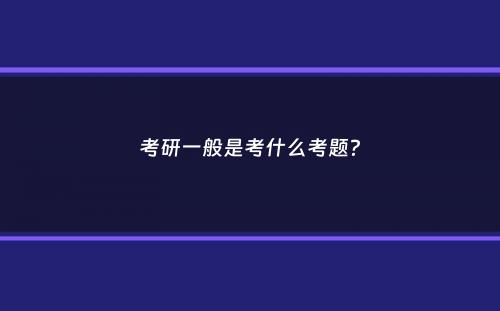 考研一般是考什么考题?